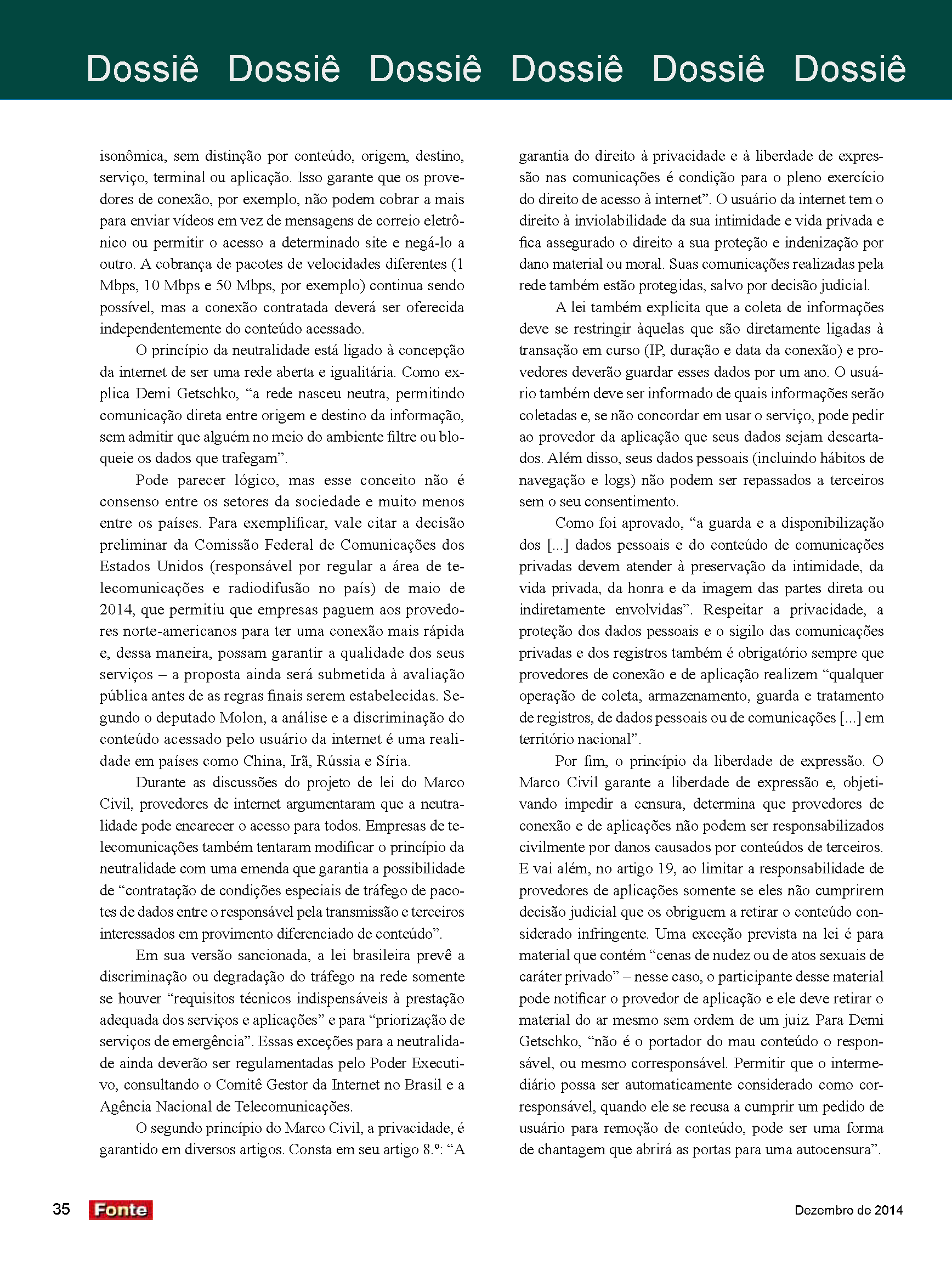 Dossiê Dossiê Dossiê Dossiê Dossiê Dossiê

isonômica, sem distinção por conteúdo, origem, destino, serviço, terminal ou aplicação. Isso garante que os provedores de conexão, por exemplo, não podem cobrar a mais para enviar vídeos em vez de mensagens de correio eletrônico ou permitir o acesso a determinado site e negá-lo a outro. A cobrança de pacotes de velocidades diferentes (1 Mbps, 10 Mbps e 50 Mbps, por exemplo) continua sendo possível, mas a conexão contratada deverá ser oferecida independentemente do conteúdo acessado.

O princípio da neutralidade está ligado à concepção da internet de ser uma rede aberta e igualitária. Como explica Demi Getschko, “a rede nasceu neutra, permitindo comunicação direta entre origem e destino da informação, sem admitir que alguém no meio do ambiente filtre ou bloqueie os dados que trafegam”.

Pode parecer lógico, mas esse conceito não é consenso entre os setores da sociedade e muito menos entre os países. Para exemplificar, vale citar a decisão preliminar da Comissão Federal de Comunicações dos Estados Unidos (responsável por regular a área de telecomunicações e radiodifusão no país) de maio de 2014, que permitiu que empresas paguem aos provedores norte-americanos para ter uma conexão mais rápida e, dessa maneira, possam garantir a qualidade dos seus serviços – a proposta ainda será submetida à avaliação pública antes de as regras finais serem estabelecidas. Segundo o deputado Molon, a análise e a discriminação do conteúdo acessado pelo usuário da internet é uma realidade em países como China, Irã, Rússia e Síria.

Durante as discussões do projeto de lei do Marco Civil, provedores de internet argumentaram que a neutralidade pode encarecer o acesso para todos. Empresas de telecomunicações também tentaram modificar o princípio da neutralidade com uma emenda que garantia a possibilidade de “contratação de condições especiais de tráfego de pacotes de dados entre o responsável pela transmissão e terceiros interessados em provimento diferenciado de conteúdo”.

Em sua versão sancionada, a lei brasileira prevê a discriminação ou degradação do tráfego na rede somente se houver “requisitos técnicos indispensáveis à prestação adequada dos serviços e aplicações” e para “priorização de serviços de emergência”. Essas exceções para a neutralidade ainda deverão ser regulamentadas pelo Poder Executivo, consultando o Comitê Gestor da Internet no Brasil e a Agência Nacional de Telecomunicações.

O segundo princípio do Marco Civil, a privacidade, é garantido em diversos artigos. Consta em seu artigo 8.º: “A garantia do direito à privacidade e à liberdade de expressão nas comunicações é condição para o pleno exercício do direito de acesso à internet”. O usuário da internet tem o direito à inviolabilidade da sua intimidade e vida privada e fica assegurado o direito a sua proteção e indenização por dano material ou moral. Suas comunicações realizadas pela rede também estão protegidas, salvo por decisão judicial.

A lei também explicita que a coleta de informações deve se restringir àquelas que são diretamente ligadas à transação em curso (IP, duração e data da conexão) e provedores deverão guardar esses dados por um ano. O usuário também deve ser informado de quais informações serão coletadas e, se não concordar em usar o serviço, pode pedir ao provedor da aplicação que seus dados sejam descartados. Além disso, seus dados pessoais (incluindo hábitos de navegação e logs) não podem ser repassados a terceiros sem o seu consentimento.

Como foi aprovado, “a guarda e a disponibilização dos [...] dados pessoais e do conteúdo de comunicações privadas devem atender à preservação da intimidade, da vida privada, da honra e da imagem das partes direta ou indiretamente envolvidas”. Respeitar a privacidade, a proteção dos dados pessoais e o sigilo das comunicações privadas e dos registros também é obrigatório sempre que provedores de conexão e de aplicação realizem “qualquer operação de coleta, armazenamento, guarda e tratamento de registros, de dados pessoais ou de comunicações [...] em território nacional”.

Por fim, o princípio da liberdade de expressão. O Marco Civil garante a liberdade de expressão e, objetivando impedir a censura, determina que provedores de conexão e de aplicações não podem ser responsabilizados civilmente por danos causados por conteúdos de terceiros. E vai além, no artigo 19, ao limitar a responsabilidade de provedores de aplicações somente se eles não cumprirem decisão judicial que os obriguem a retirar o conteúdo considerado infringente. Uma exceção prevista na lei é para material que contém “cenas de nudez ou de atos sexuais de caráter privado” – nesse caso, o participante desse material pode notificar o provedor de aplicação e ele deve retirar o material do ar mesmo sem ordem de um juiz. Para Demi Getschko, “não é o portador do mau conteúdo o responsável, ou mesmo corresponsável. Permitir que o intermediário possa ser automaticamente considerado como corresponsável, quando ele se recusa a cumprir um pedido de usuário para remoção de conteúdo, pode ser uma forma de chantagem que abrirá as portas para uma autocensura”.

35 Fonte Dezembro de 2014